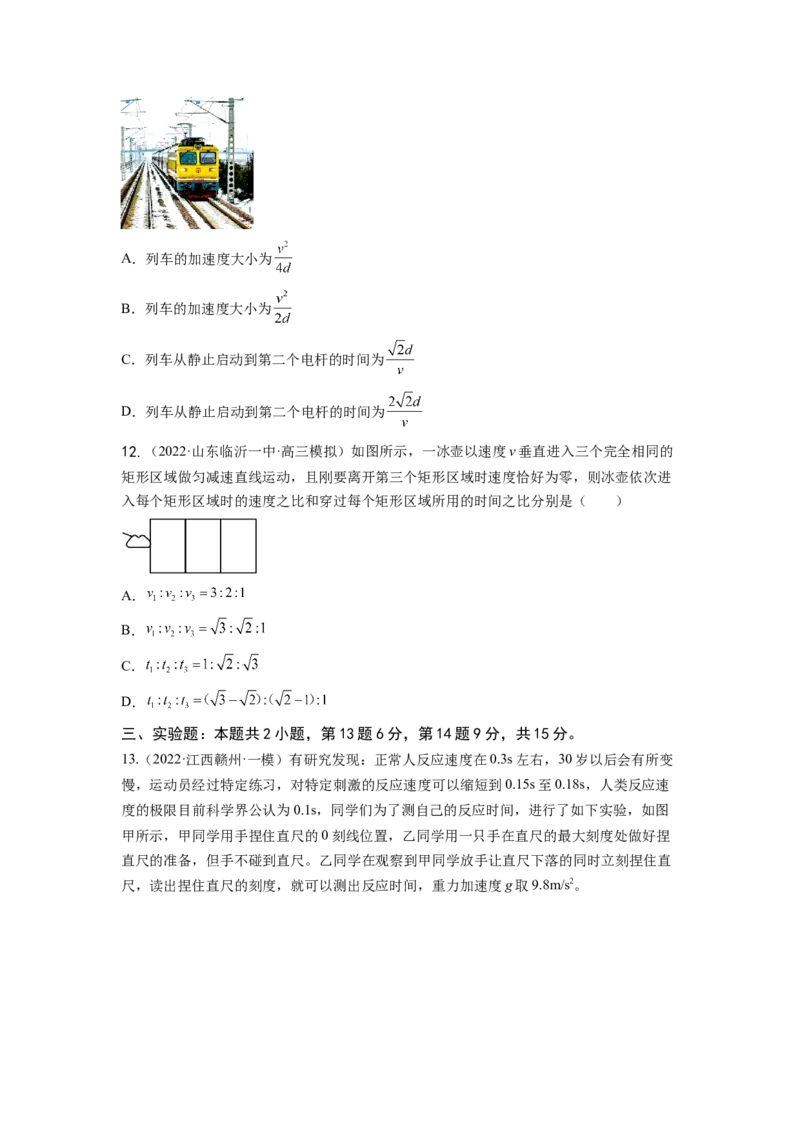 A．列车的加速度大小为$\frac{v^2}{4d}$

B．列车的加速度大小为$\frac{v^2}{2d}$

C．列车从静止启动到第二个电杆的时间为$\frac{\sqrt{2}d}{v}$

D．列车从静止启动到第二个电杆的时间为$\frac{2\sqrt{2}d}{v}$

12.（2022·山东临沂一中·高三模拟）如图所示，一冰壶以速度v垂直进入三个完全相同的矩形区域做匀减速直线运动，且刚要离开第三个矩形区域时速度恰好为零，则冰壶依次进入每个矩形区域时的速度之比和穿过每个矩形区域所用的时间之比分别是（ ）

A．$v_1:v_2:v_3=3:2:1$

B．$v_1:v_2:v_3=\sqrt{3}:\sqrt{2}:1$

C．$t_1:t_2:t_3=1:\sqrt{2}:\sqrt{3}$

D．$t_1:t_2:t_3=(\sqrt{3}-\sqrt{2}):(\sqrt{2}-1):1$

三、实验题：本题共2小题，第13题6分，第14题9分，共15分。

13.（2022·江西赣州·一模）有研究发现：正常人反应速度在0.3s左右，30岁以后会有所变慢，运动员经过特定练习，对特定刺激的反应速度可以缩短到0.15s至0.18s，人类反应速度的极限目前科学界公认为0.1s，同学们为了测自己的反应时间，进行了如下实验，如图甲所示，甲同学用手捏住直尺的0刻线位置，乙同学用一只手在直尺的最大刻度处做好捏直尺的准备，但手不碰到直尺。乙同学在观察到甲同学放手让直尺下落的同时立刻捏住直尺，读出捏住直尺的刻度，就可以测出反应时间，重力加速度g取$9.8m/s^2$。